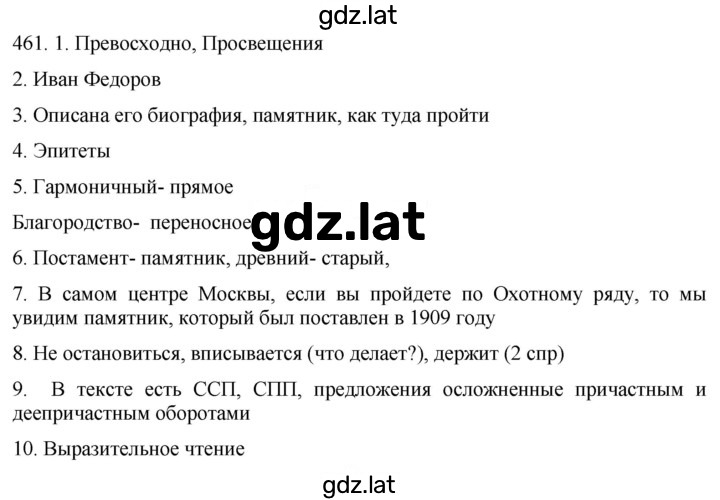 gdz.lat

461. 1. Превосходно, Просвещения

2. Иван Федоров

3. Описана его биография, памятник, как туда пройти

4. Эпитеты

5. Гармоничный- прямое

Благородство- переносное gdz.lat

6. Постамент- памятник, древний- старый,

7. В самом центре Москвы, если вы пройдете по Охотному ряду, то мы увидим памятник, который был поставлен в 1909 году

8. Не остановиться, вписывается (что делает?), держит (2 спр)

9. В тексте есть ССП, СПП, предложения осложненные причастным и деепричастным оборотами

10. Выразительное чтение

gdz.lat